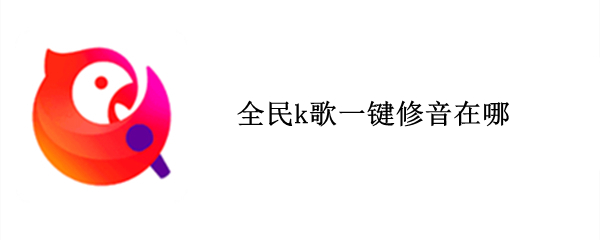 全民k歌一键修音在哪